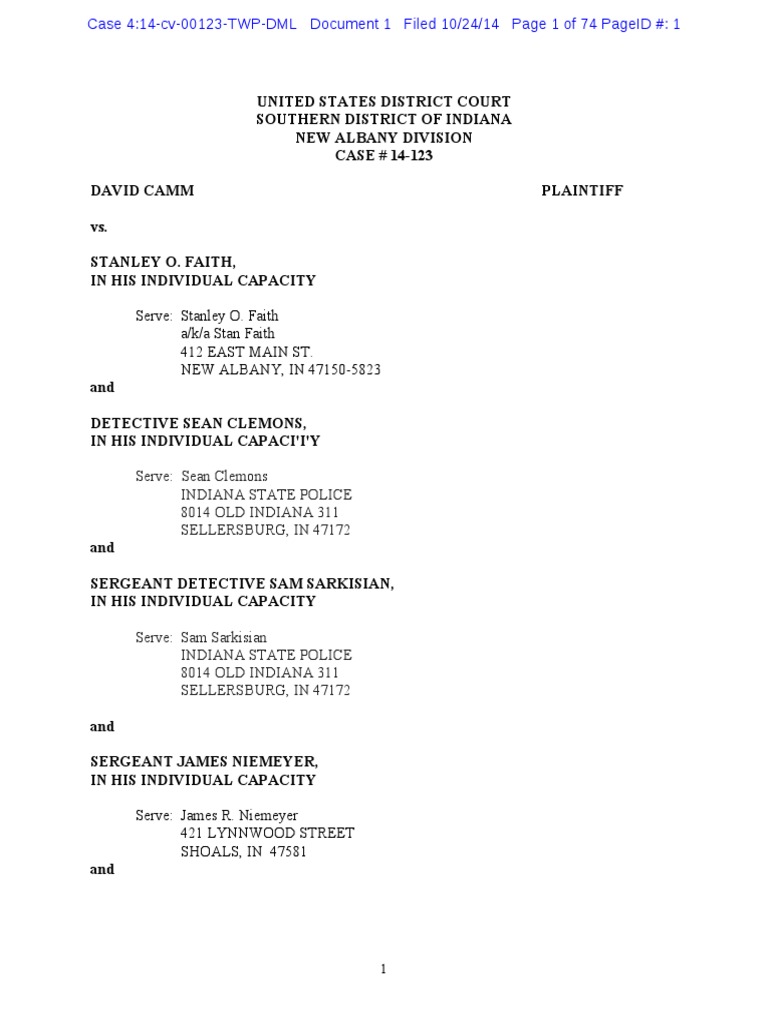 Case 4:14-cv-00123-TWP-DML Document 1 Filed 10/24/14 Page 1 of 74 PageID #: 1

UNITED STATES DISTRICT COURT
SOUTHERN DISTRICT OF INDIANA
NEW ALBANY DIVISION
CASE # 14-123

DAVID CAMM PLAINTIFF

vs.

STANLEY O. FAITH,
IN HIS INDIVIDUAL CAPACITY

Serve: Stanley O. Faith
a/k/a Stan Faith
412 EAST MAIN ST.
NEW ALBANY, IN 47150-5823

and

DETECTIVE SEAN CLEMONS,
IN HIS INDIVIDUAL CAPACI'I'Y

Serve: Sean Clemons
INDIANA STATE POLICE
8014 OLD INDIANA 311
SELLERSBURG, IN 47172

and

SERGEANT DETECTIVE SAM SARKISIAN,
IN HIS INDIVIDUAL CAPACITY

Serve: Sam Sarkisian
INDIANA STATE POLICE
8014 OLD INDIANA 311
SELLERSBURG, IN 47172

and

SERGEANT JAMES NIEMEYER,
IN HIS INDIVIDUAL CAPACITY

Serve: James R. Niemeyer
421 LYNNWOOD STREET
SHOALS, IN 47581

and

1